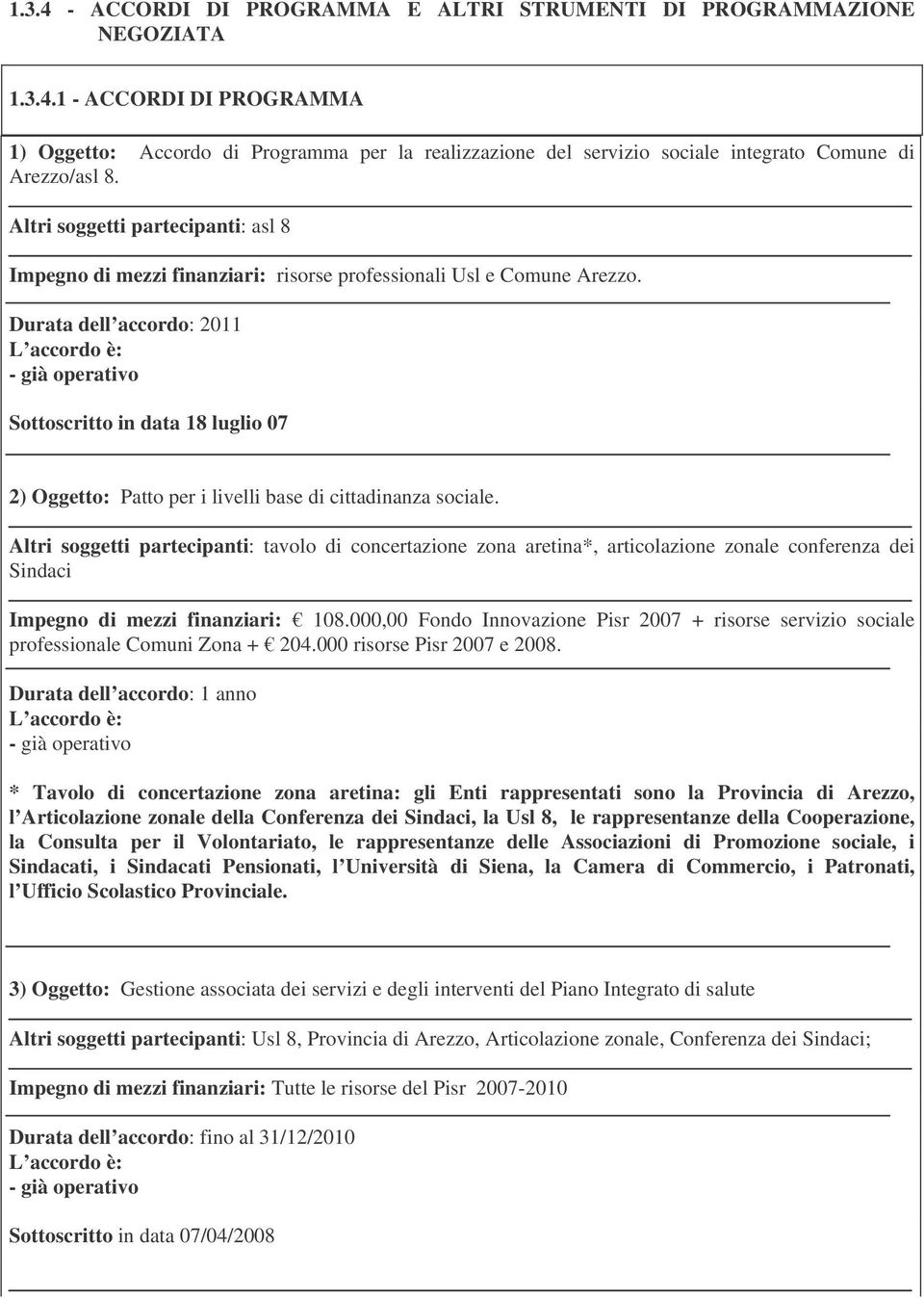 1.3.4 - ACCORDI DI PROGRAMMA E ALTRI STRUMENTI DI PROGRAMMAZIONE NEGOZIATA

1.3.4.1 - ACCORDI DI PROGRAMMA

1) Oggetto: Accordo di Programma per la realizzazione del servizio sociale integrato Comune di Arezzo/asl 8.

Altri soggetti partecipanti: asl 8

Impegno di mezzi finanziari: risorse professionali Usl e Comune Arezzo.

Durata dell accordo: 2011
L accordo è:
- già operativo

Sottoscritto in data 18 luglio 07

2) Oggetto: Patto per i livelli base di cittadinanza sociale.

Altri soggetti partecipanti: tavolo di concertazione zona aretina*, articolazione zonale conferenza dei Sindaci

Impegno di mezzi finanziari: € 108.000,00 Fondo Innovazione Pisr 2007 + risorse servizio sociale professionale Comuni Zona + € 204.000 risorse Pisr 2007 e 2008.

Durata dell accordo: 1 anno
L accordo è:
- già operativo

* Tavolo di concertazione zona aretina: gli Enti rappresentati sono la Provincia di Arezzo, l Articolazione zonale della Conferenza dei Sindaci, la Usl 8, le rappresentanze della Cooperazione, la Consulta per il Volontariato, le rappresentanze delle Associazioni di Promozione sociale, i Sindacati, i Sindacati Pensionati, l Università di Siena, la Camera di Commercio, i Patronati, l Ufficio Scolastico Provinciale.

3) Oggetto: Gestione associata dei servizi e degli interventi del Piano Integrato di salute

Altri soggetti partecipanti: Usl 8, Provincia di Arezzo, Articolazione zonale, Conferenza dei Sindaci;

Impegno di mezzi finanziari: Tutte le risorse del Pisr 2007-2010

Durata dell accordo: fino al 31/12/2010
L accordo è:
- già operativo

Sottoscritto in data 07/04/2008